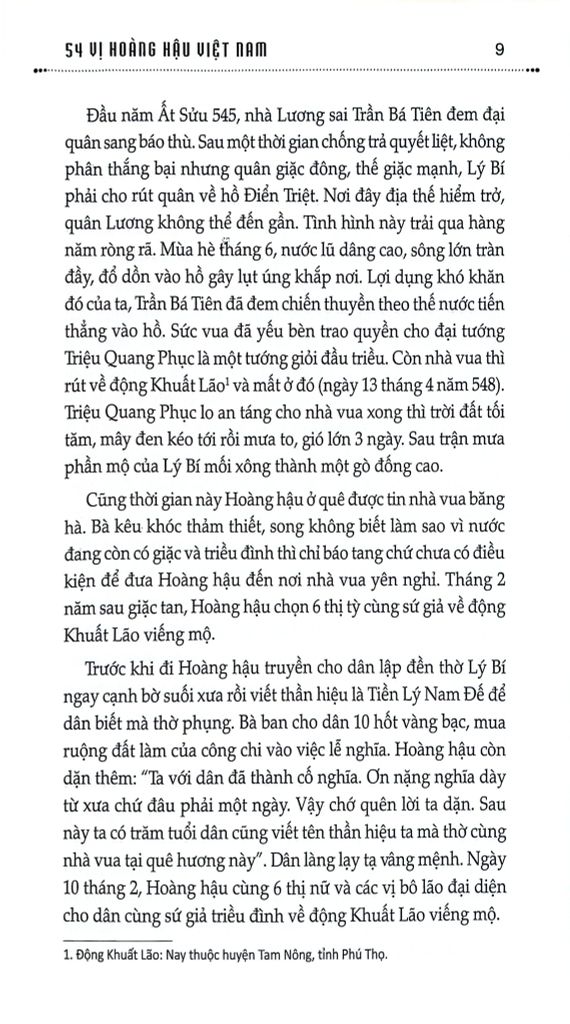 54 VỊ HOÀNG HẬU VIỆT NAM 9

Đầu năm Ất Sửu 545, nhà Lương sai Trần Bá Tiên đem đại quân sang báo thù. Sau một thời gian chống trả quyết liệt, không phân thắng bại nhưng quân giặc đông, thế giặc mạnh, Lý Bí phải cho rút quân về hồ Điển Triệt. Nơi đây địa thế hiểm trở, quân Lương không thể đến gần. Tình hình này trải qua hàng năm ròng rã. Mùa hè tháng 6, nước lũ dâng cao, sông lớn tràn đầy, đổ dồn vào hồ gây lụt úng khắp nơi. Lợi dụng khó khăn đó của ta, Trần Bá Tiên đã đem chiến thuyền theo thế nước tiến thẳng vào hồ. Sức vua đã yếu bèn trao quyền cho đại tướng Triệu Quang Phục là một tướng giỏi đầu triều. Còn nhà vua thì rút về động Khuất Lão$^1$ và mất ở đó (ngày 13 tháng 4 năm 548). Triệu Quang Phục lo an táng cho nhà vua xong thì trời đất tối tăm, mây đen kéo tới rồi mưa to, gió lớn 3 ngày. Sau trận mưa phần mộ của Lý Bí mối xông thành một gò đống cao.

Cũng thời gian này Hoàng hậu ở quê được tin nhà vua băng hà. Bà kêu khóc thảm thiết, song không biết làm sao vì nước đang còn có giặc và triều đình thì chỉ báo tang chứ chưa có điều kiện để đưa Hoàng hậu đến nơi nhà vua yên nghỉ. Tháng 2 năm sau giặc tan, Hoàng hậu chọn 6 thị tỳ cùng sứ giả về động Khuất Lão viếng mộ.

Trước khi đi Hoàng hậu truyền cho dân lập đền thờ Lý Bí ngay cạnh bờ suối xưa rồi viết thần hiệu là Tiền Lý Nam Đế để dân biết mà thờ phụng. Bà ban cho dân 10 hốt vàng bạc, mua ruộng đất làm của công chi vào việc lễ nghĩa. Hoàng hậu còn dặn thêm: "Ta với dân đã thành cố nghĩa. Ơn nặng nghĩa dày từ xưa chứ đâu phải một ngày. Vậy chớ quên lời ta dặn. Sau này ta có trăm tuổi dân cũng viết tên thần hiệu ta mà thờ cùng nhà vua tại quê hương này". Dân làng lạy tạ vâng mệnh. Ngày 10 tháng 2, Hoàng hậu cùng 6 thị nữ và các vị bô lão đại diện cho dân cùng sứ giả triều đình về động Khuất Lão viếng mộ.

1. Động Khuất Lão: Nay thuộc huyện Tam Nông, tỉnh Phú Thọ.